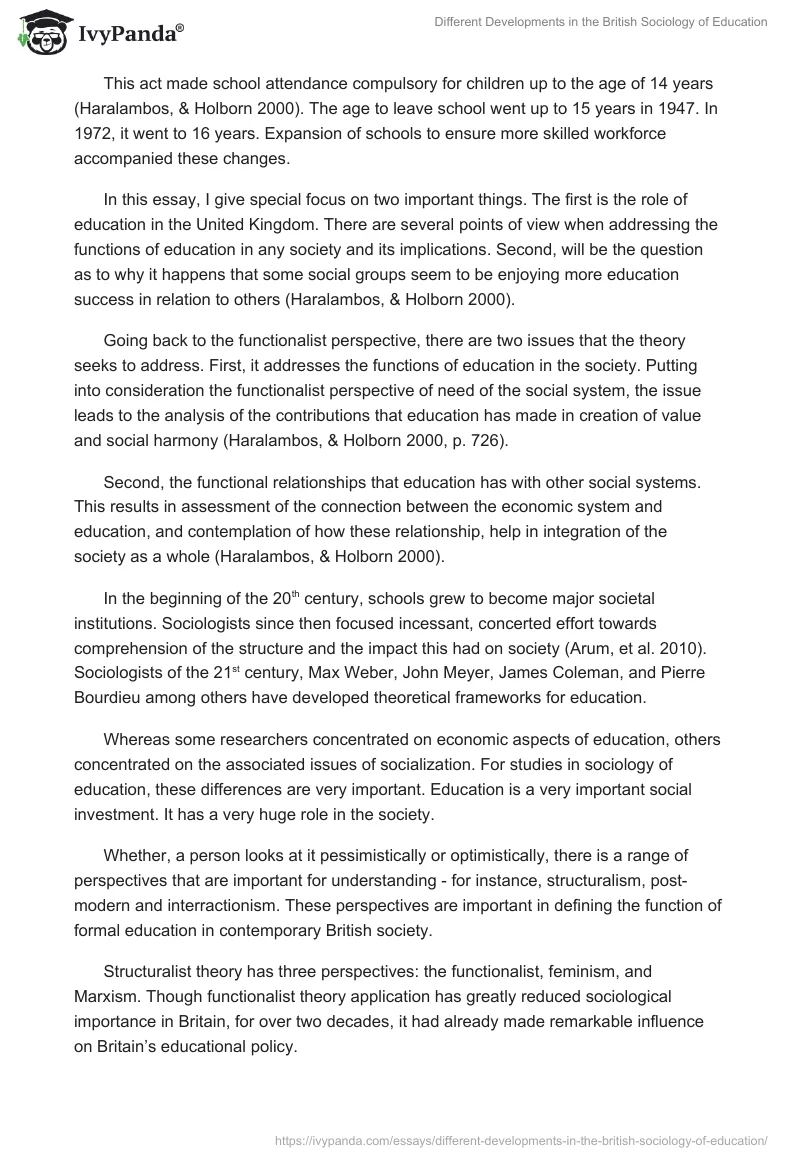 IvyPanda®

Different Developments in the British Sociology of Education

This act made school attendance compulsory for children up to the age of 14 years (Haralambos, & Holborn 2000). The age to leave school went up to 15 years in 1947. In 1972, it went to 16 years. Expansion of schools to ensure more skilled workforce accompanied these changes.

In this essay, I give special focus on two important things. The first is the role of education in the United Kingdom. There are several points of view when addressing the functions of education in any society and its implications. Second, will be the question as to why it happens that some social groups seem to be enjoying more education success in relation to others (Haralambos, & Holborn 2000).

Going back to the functionalist perspective, there are two issues that the theory seeks to address. First, it addresses the functions of education in the society. Putting into consideration the functionalist perspective of need of the social system, the issue leads to the analysis of the contributions that education has made in creation of value and social harmony (Haralambos, & Holborn 2000, p. 726).

Second, the functional relationships that education has with other social systems. This results in assessment of the connection between the economic system and education, and contemplation of how these relationship, help in integration of the society as a whole (Haralambos, & Holborn 2000).

In the beginning of the 20$^{th}$ century, schools grew to become major societal institutions. Sociologists since then focused incessant, concerted effort towards comprehension of the structure and the impact this had on society (Arum, et al. 2010). Sociologists of the 21$^{st}$ century, Max Weber, John Meyer, James Coleman, and Pierre Bourdieu among others have developed theoretical frameworks for education.

Whereas some researchers concentrated on economic aspects of education, others concentrated on the associated issues of socialization. For studies in sociology of education, these differences are very important. Education is a very important social investment. It has a very huge role in the society.

Whether, a person looks at it pessimistically or optimistically, there is a range of perspectives that are important for understanding - for instance, structuralism, post-modern and interractionism. These perspectives are important in defining the function of formal education in contemporary British society.

Structuralist theory has three perspectives: the functionalist, feminism, and Marxism. Though functionalist theory application has greatly reduced sociological importance in Britain, for over two decades, it had already made remarkable influence on Britain's educational policy.

https://ivypanda.com/essays/different-developments-in-the-british-sociology-of-education/